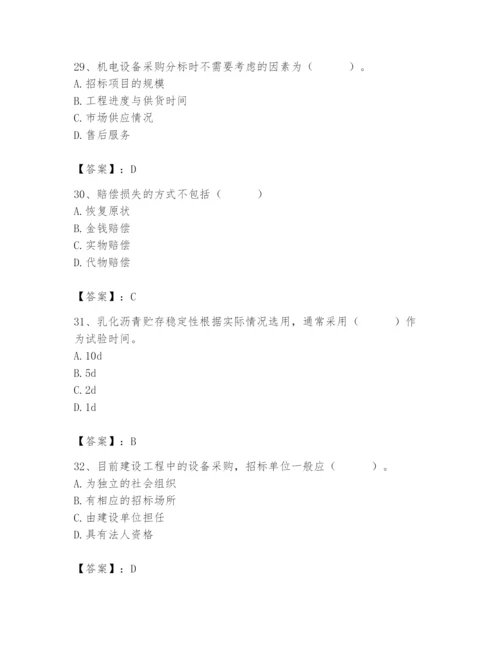 29、机电设备采购分标时不需要考虑的因素为（　　）。
A. 招标项目的规模
B. 工程进度与供货时间
C. 市场供应情况
D. 售后服务

【答案】：D

30、赔偿损失的方式不包括（　　）
A. 恢复原状
B. 金钱赔偿
C. 实物赔偿
D. 代物赔偿

【答案】：C

31、乳化沥青贮存稳定性根据实际情况选用，通常采用（　　）作为试验时间。
A. 10d
B. 5d
C. 2d
D. 1d

【答案】：B

32、目前建设工程中的设备采购，招标单位一般应（　　）。
A. 为独立的社会组织
B. 有相应的招标场所
C. 由建设单位担任
D. 具有法人资格

【答案】：D